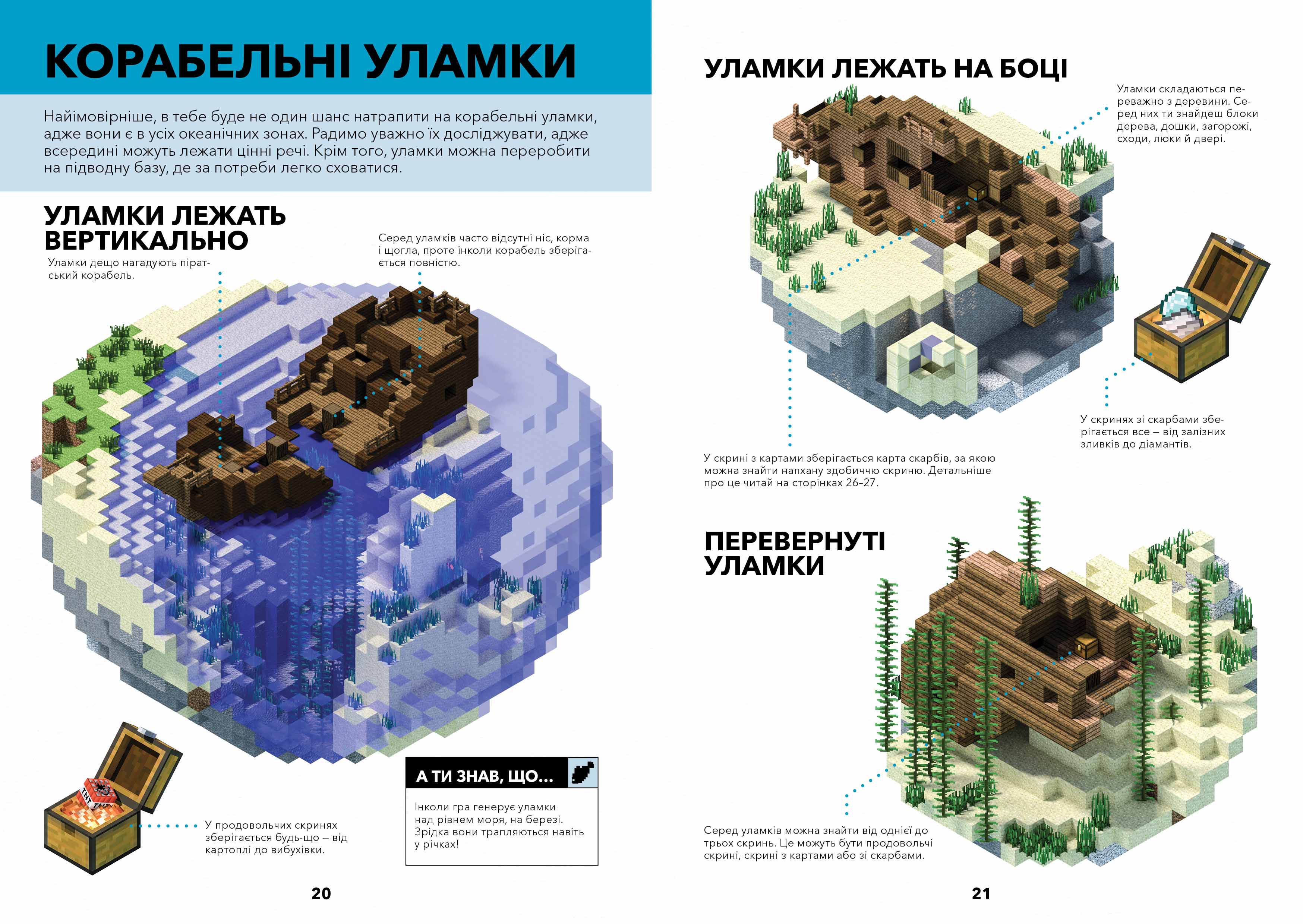 КОРАБЕЛЬНІ УЛАМКИ

Найімовірніше, в тебе буде не один шанс натрапити на корабельні уламки, адже вони є в усіх океанічних зонах. Радимо уважно їх досліджувати, адже всередині можуть лежати цінні речі. Крім того, уламки можна переробити на підводну базу, де за потреби легко сховатися.

УЛАМКИ ЛЕЖАТЬ ВЕРТИКАЛЬНО

Уламки дещо нагадують піратський корабель.

Серед уламків часто відсутні ніс, корма і щогла, проте інколи корабель зберігається повністю.

У продовольчих скринях зберігається будь-що – від картоплі до вибухівки.

А ТИ ЗНАВ, ЩО...

Інколи гра генерує уламки над рівнем моря, на березі. Зрідка вони трапляються навіть у річках!

20

УЛАМКИ ЛЕЖАТЬ НА БОЦІ

Уламки складаються переважно з деревини. Серед них ти знайдеш блоки дерева, дошки, загорожі, сходи, люки й двері.

У скринях зі скарбами зберігається все – від залізних зливків до діамантів.

У скрині з картами зберігається карта скарбів, за якою можна знайти напхану здобиччю скриню. Детальніше про це читай на сторінках 26–27.

ПЕРЕВЕРНУТІ УЛАМКИ

Серед уламків можна знайти від однієї до трьох скринь. Це можуть бути продовольчі скрині, скрині з картами або зі скарбами.

21